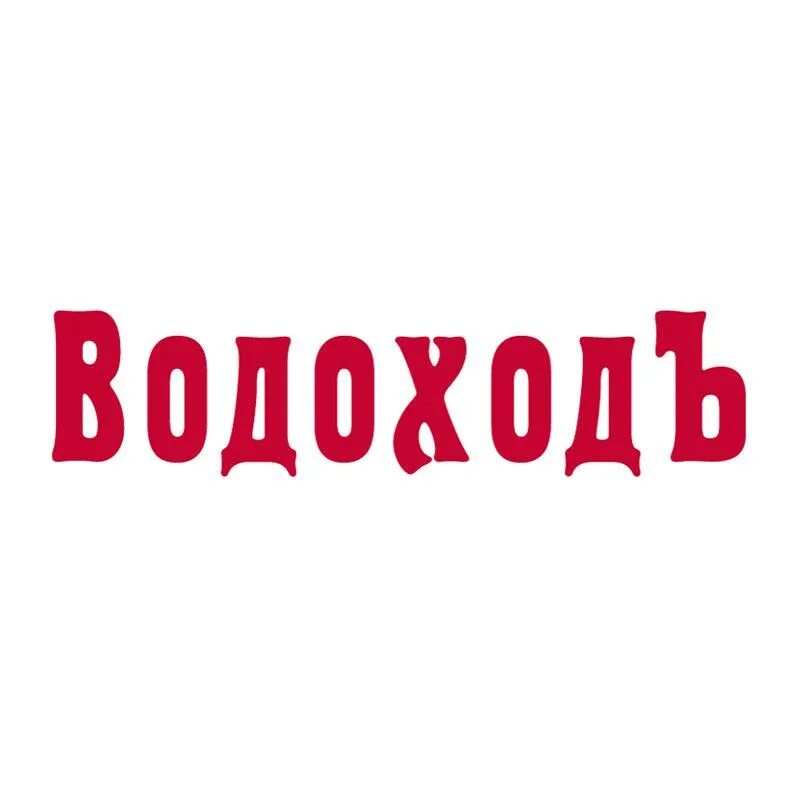 ВодоходЪ